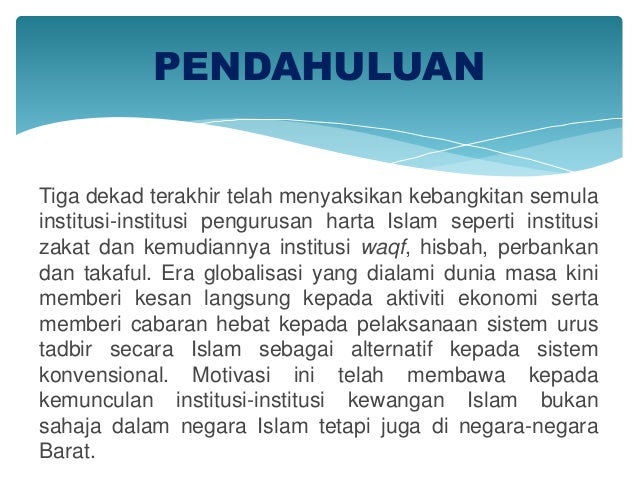 PENDAHULUAN

Tiga dekad terakhir telah menyaksikan kebangkitan semula institusi-institusi pengurusan harta Islam seperti institusi zakat dan kemudiannya institusi waqf, hisbah, perbankan dan takaful. Era globalisasi yang dialami dunia masa kini memberi kesan langsung kepada aktiviti ekonomi serta memberi cabaran hebat kepada pelaksanaan sistem urus tadbir secara Islam sebagai alternatif kepada sistem konvensional. Motivasi ini telah membawa kepada kemunculan institusi-institusi kewangan Islam bukan sahaja dalam negara Islam tetapi juga di negara-negara Barat.